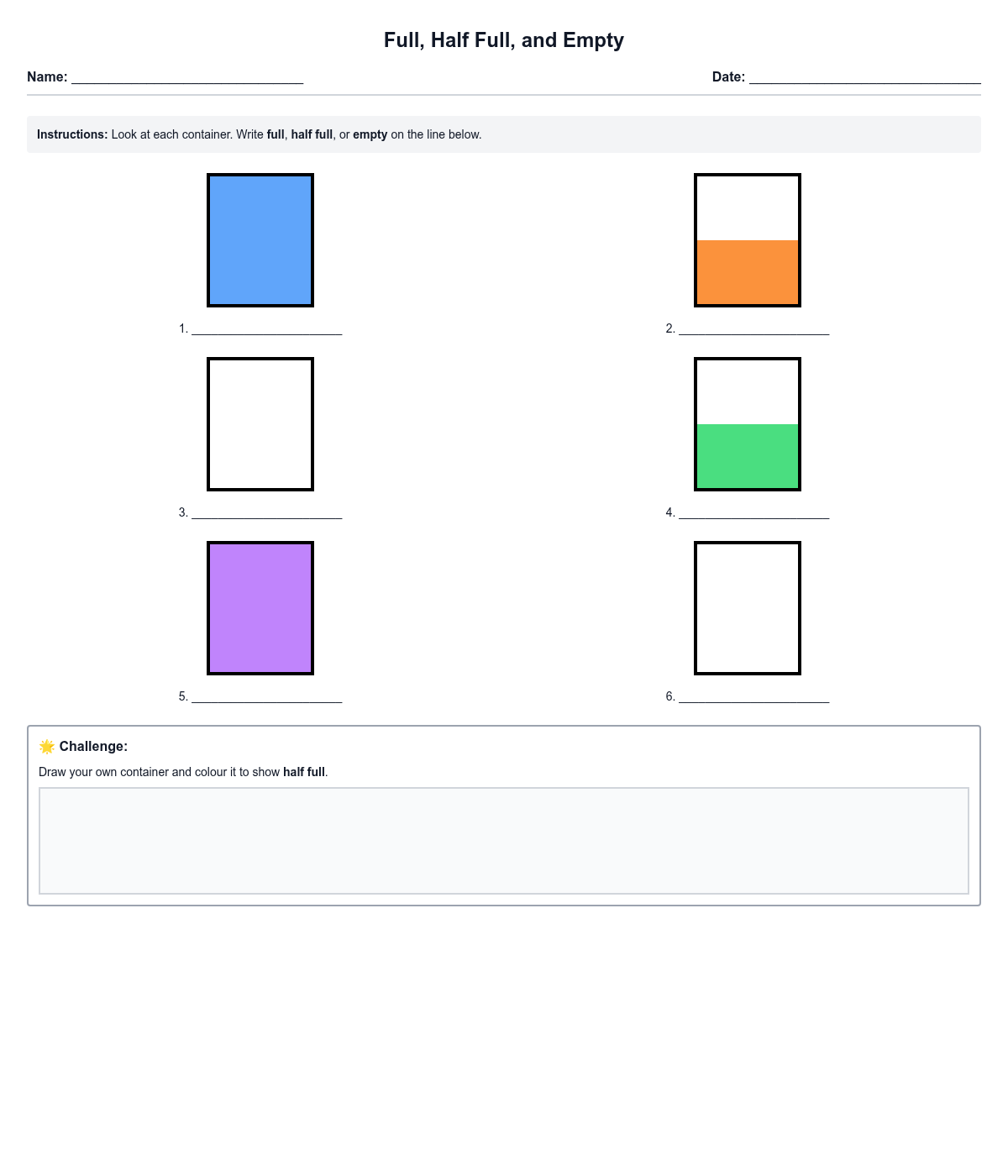 Full, Half Full, and Empty

Name: ____ Date: ____

Instructions: Look at each container. Write full, half full, or empty on the line below.

1. ____

2. ____

3. ____

4. ____

5. ____

6. ____

🌟 Challenge:

Draw your own container and colour it to show half full.